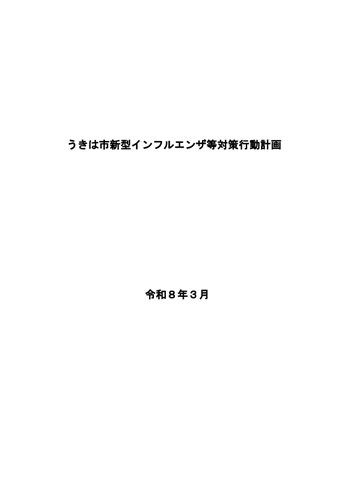 うきは市新型インフルエンザ等対策行動計画

令和８年３月